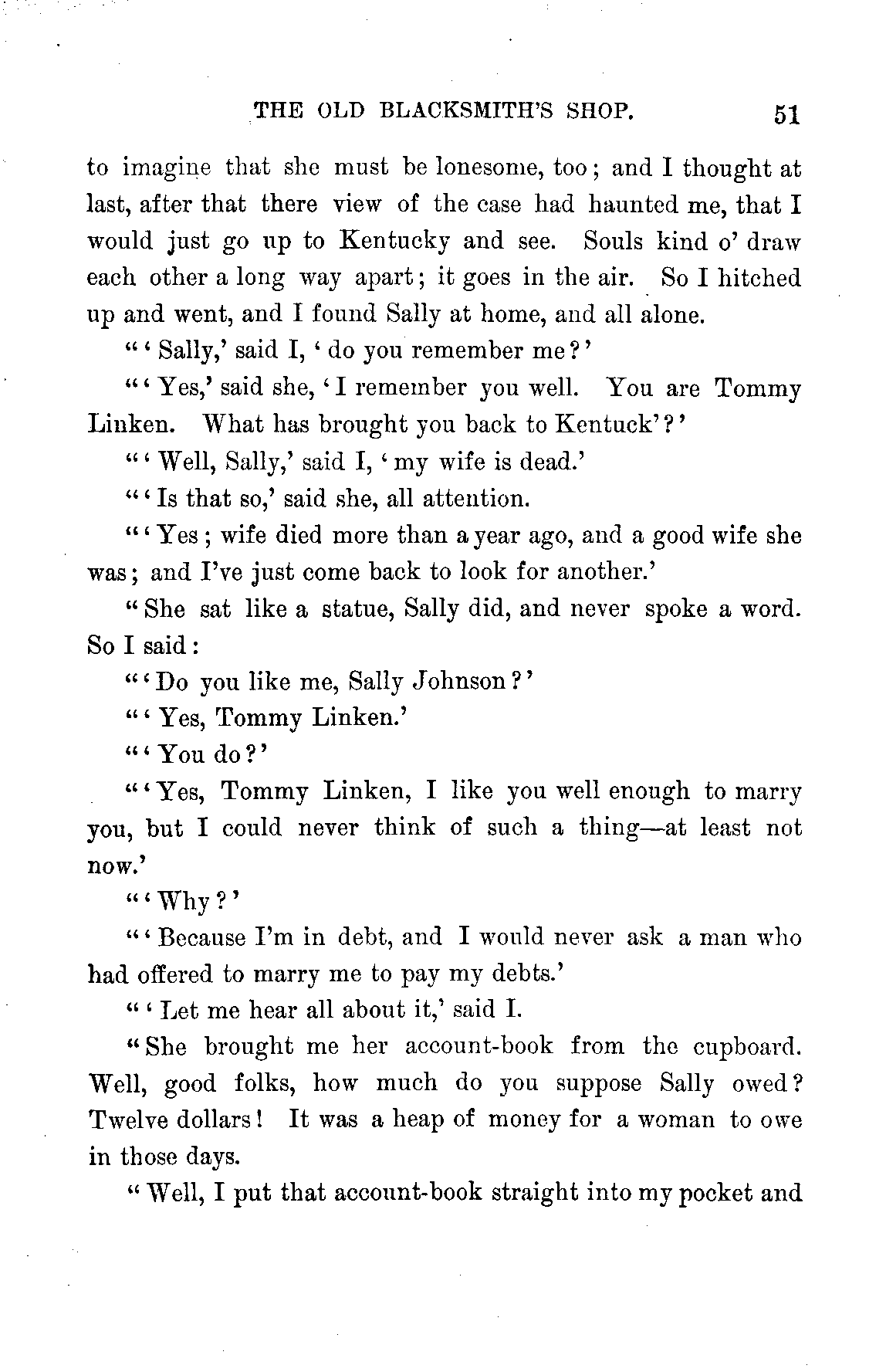 THE OLD BLACKSMITH'S SHOP. 51

to imagine that she must be lonesome, too; and I thought at last, after that there view of the case had haunted me, that I would just go up to Kentucky and see. Souls kind o' draw each other a long way apart; it goes in the air. So I hitched up and went, and I found Sally at home, and all alone.

"'Sally,' said I, 'do you remember me?'

"'Yes,' said she, 'I remember you well. You are Tommy Linken. What has brought you back to Kentuck'?'

"'Well, Sally,' said I, 'my wife is dead.'

"'Is that so,' said she, all attention.

"'Yes; wife died more than a year ago, and a good wife she was; and I've just come back to look for another.'

"She sat like a statue, Sally did, and never spoke a word. So I said:

"'Do you like me, Sally Johnson?'

"'Yes, Tommy Linken.'

"'You do?'

"'Yes, Tommy Linken, I like you well enough to marry you, but I could never think of such a thing—at least not now.'

"'Why?'

"'Because I'm in debt, and I would never ask a man who had offered to marry me to pay my debts.'

"'Let me hear all about it,' said I.

"She brought me her account-book from the cupboard. Well, good folks, how much do you suppose Sally owed? Twelve dollars! It was a heap of money for a woman to owe in those days.

"Well, I put that account-book straight into my pocket and